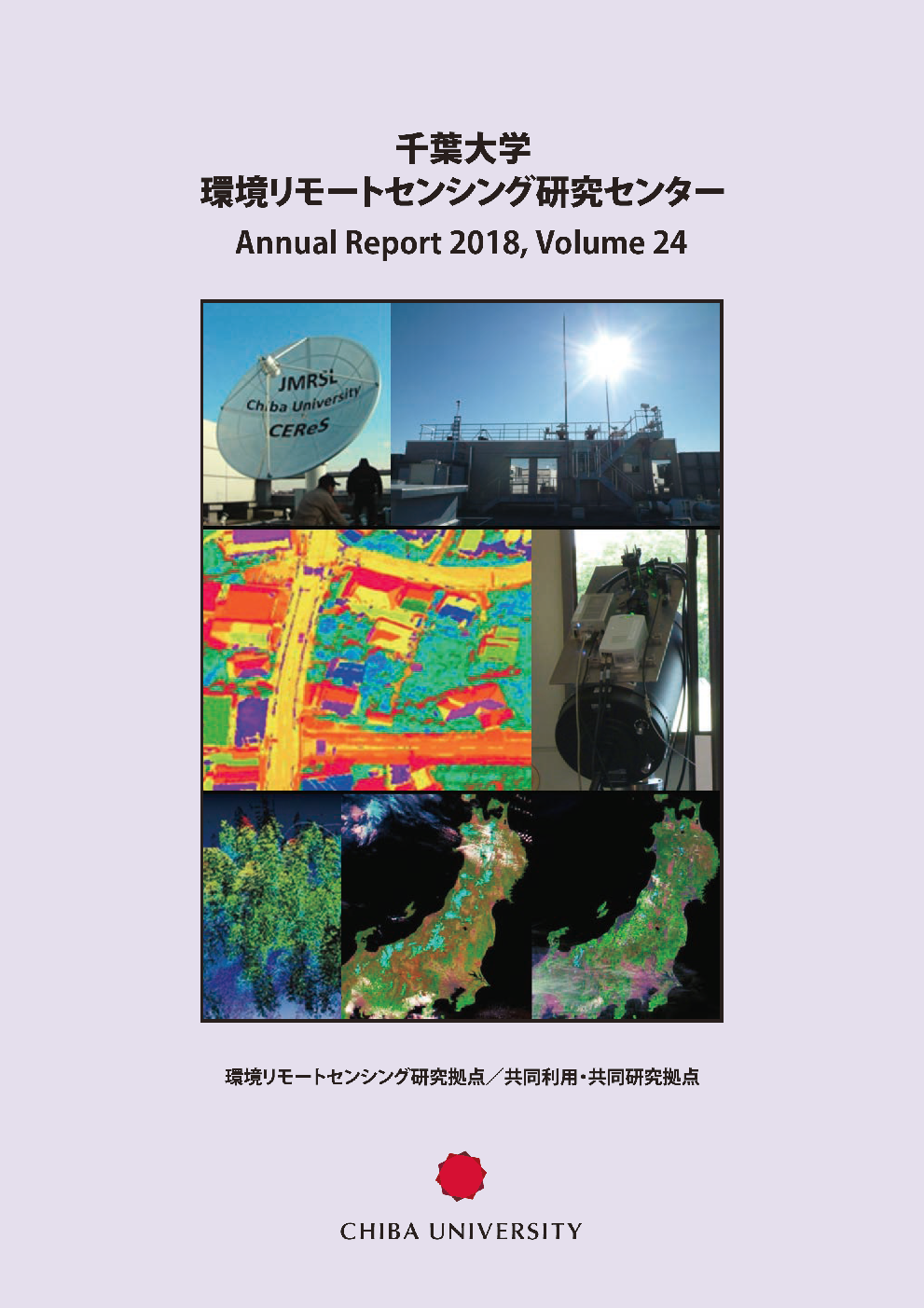 千葉大学
環境リモートセンシング研究センター
Annual Report 2018, Volume 24

JMRSL
Chiba University
CEReS

環境リモートセンシング研究拠点／共同利用・共同研究拠点

CHIBA UNIVERSITY